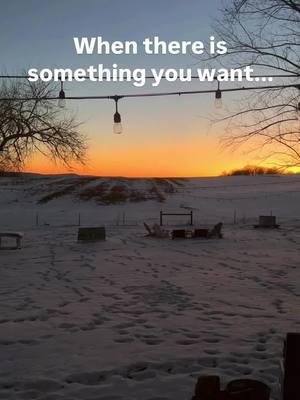 When there is something you want...